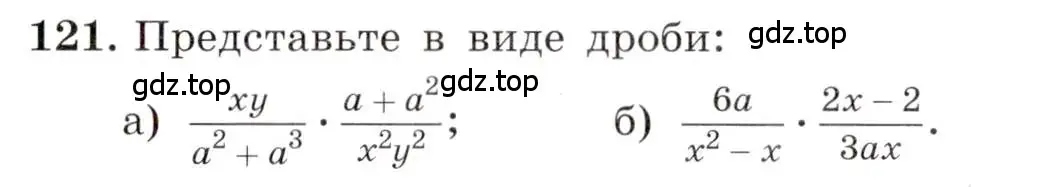 121. Представьте в виде дроби: gdz.top

gdz.top gdz.top

а) $\frac{xy}{a^2+a^3} \cdot \frac{a+a^2}{x^2y^2}$; б) $\frac{6a}{x^2-x} \cdot \frac{2x-2}{3ax}$.